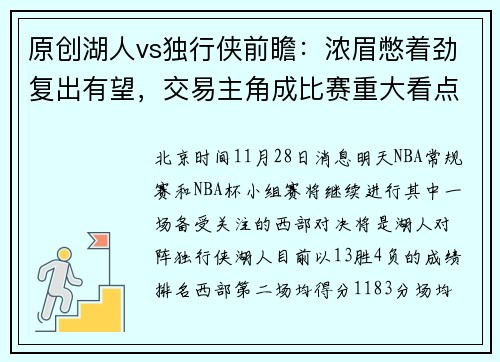 原创湖人vs独行侠前瞻：浓眉憋着劲复出有望，交易主角成比赛重大看点

北京时间11月28日消息明天NBA常规赛和NBA杯小组赛将继续进行其中一场备受关注的西部对决将是湖人对阵独行侠湖人目前以13胜4负的成绩排名西部第二场均得分1183分场均